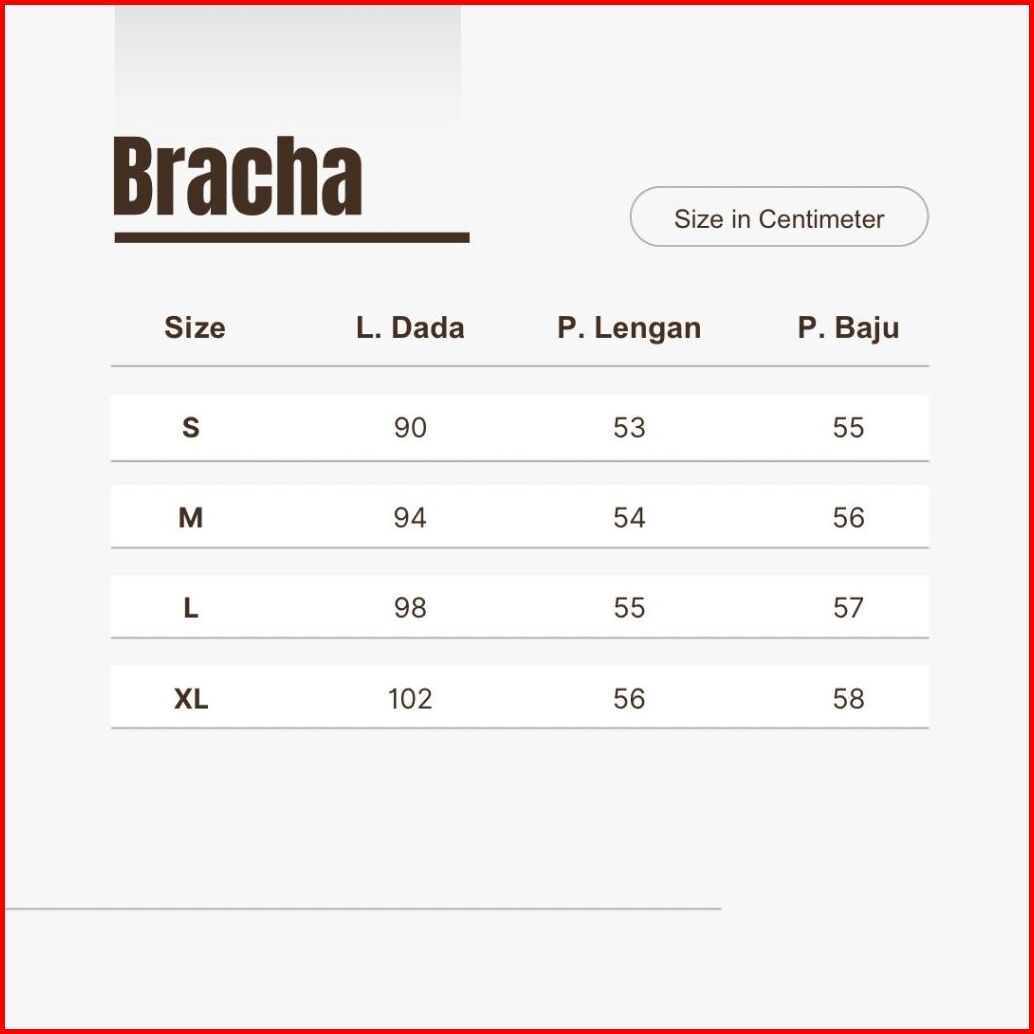 Bracha

Size in Centimeter

| Size | L. Dada | P. Lengan | P. Baju |
|---|---|---|---|
| S | 90 | 53 | 55 |
| M | 94 | 54 | 56 |
| L | 98 | 55 | 57 |
| XL | 102 | 56 | 58 |